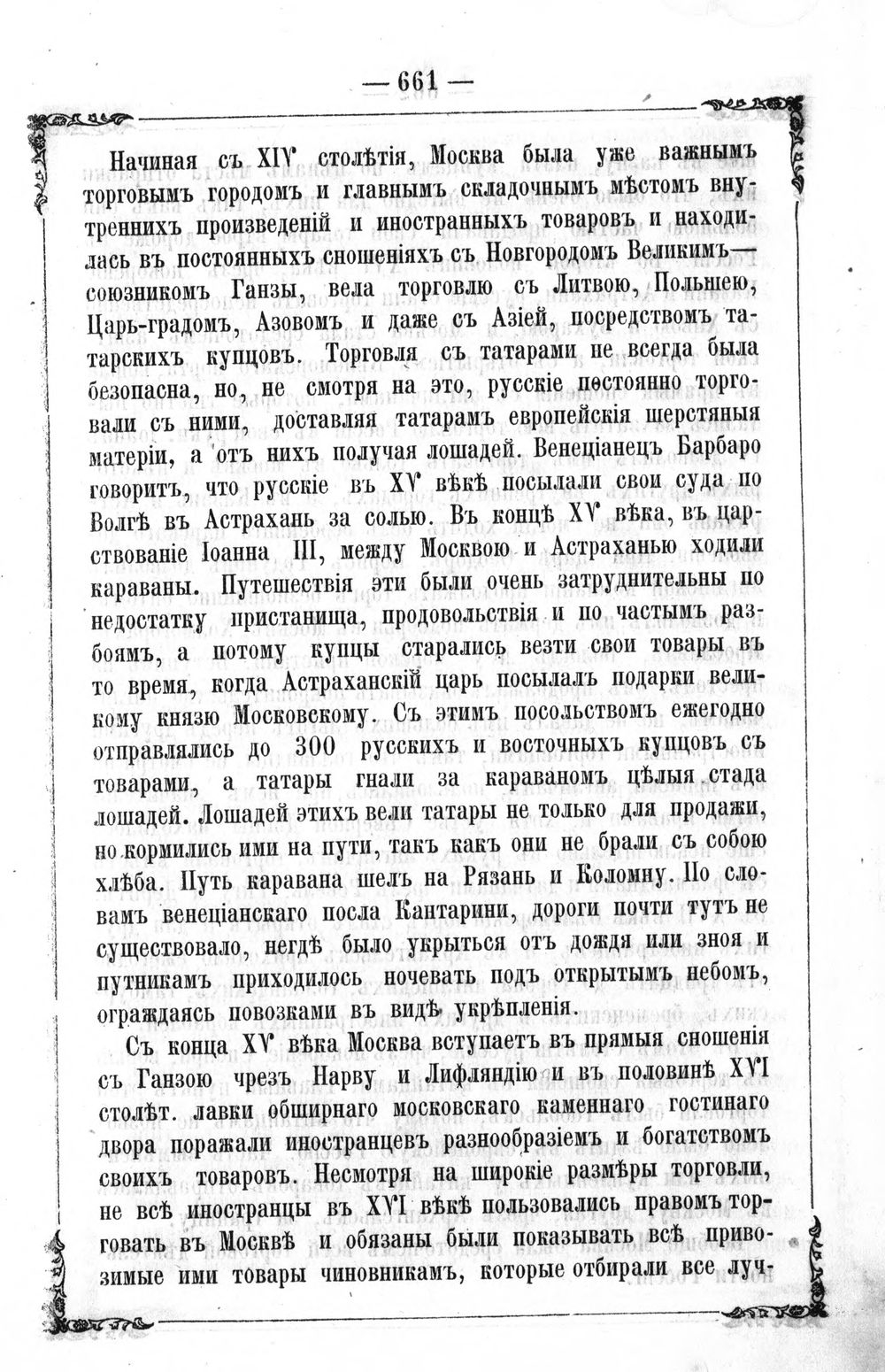 — 661 —

Начиная съ XIV столѣтія, Москва была уже важнымъ торговымъ городомъ и главнымъ складочнымъ мѣстомъ внутреннихъ произведеній и иностранныхъ товаровъ и находилась въ постоянныхъ сношеніяхъ съ Новгородомъ Великимъ— союзникомъ Ганзы, вела торговлю съ Литвою, Польшею, Царь-градомъ, Азовомъ и даже съ Азіей, посредствомъ татарскихъ купцовъ. Торговля съ татарами не всегда была безопасна, но, не смотря на это, русскіе постоянно торговали съ ними, доставляя татарамъ европейскія шерстяныя матеріи, а отъ нихъ получая лошадей. Венеціанецъ Барбаро говоритъ, что русскіе въ XV вѣкѣ посылали свои суда по Волгѣ въ Астрахань за солью. Въ концѣ XV вѣка, въ царствованіе Іоанна III, между Москвою и Астраханью ходили караваны. Путешествія эти были очень затруднительны по недостатку пристанища, продовольствія и по частымъ разбоямъ, а потому купцы старались везти свои товары въ то время, когда Астраханскій царь посылалъ подарки великому князю Московскому. Съ этимъ посольствомъ ежегодно отправлялись до 300 русскихъ и восточныхъ купцовъ съ товарами, а татары гнали за караваномъ цѣлыя стада лошадей. Лошадей этихъ вели татары не только для продажи, но кормились ими на пути, такъ какъ они не брали съ собою хлѣба. Путь каравана шелъ на Рязань и Коломну. По словамъ венеціанскаго посла Кантарини, дороги почти тутъ не существовало, негдѣ было укрыться отъ дождя или зноя и путникамъ приходилось ночевать подъ открытымъ небомъ, ограждаясь повозками въ видѣ укрѣпленія.

Съ конца XV вѣка Москва вступаетъ въ прямыя сношенія съ Ганзою чрезъ Нарву и Лифляндію и въ половинѣ XVI столѣт. лавки обширнаго московскаго каменнаго гостинаго двора поражали иностранцевъ разнообразіемъ и богатствомъ своихъ товаровъ. Несмотря на широкіе размѣры торговли, не всѣ иностранцы въ XVI вѣкѣ пользовались правомъ торговать въ Москвѣ и обязаны были показывать всѣ привозимые ими товары чиновникамъ, которые отбирали все луч-